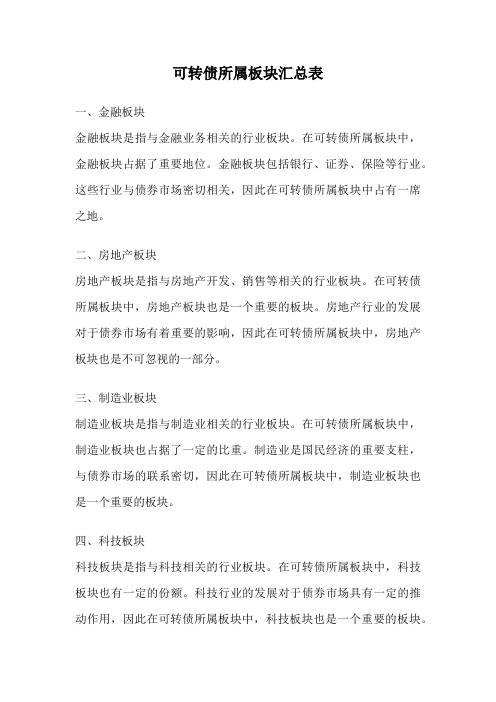 可转债所属板块汇总表

一、金融板块

金融板块是指与金融业务相关的行业板块。在可转债所属板块中，金融板块占据了重要地位。金融板块包括银行、证券、保险等行业。这些行业与债券市场密切相关，因此在可转债所属板块中占有一席之地。

二、房地产板块

房地产板块是指与房地产开发、销售等相关的行业板块。在可转债所属板块中，房地产板块也是一个重要的板块。房地产行业的发展对于债券市场有着重要的影响，因此在可转债所属板块中，房地产板块也是不可忽视的一部分。

三、制造业板块

制造业板块是指与制造业相关的行业板块。在可转债所属板块中，制造业板块也占据了一定的比重。制造业是国民经济的重要支柱，与债券市场的联系密切，因此在可转债所属板块中，制造业板块也是一个重要的板块。

四、科技板块

科技板块是指与科技相关的行业板块。在可转债所属板块中，科技板块也有一定的份额。科技行业的发展对于债券市场具有一定的推动作用，因此在可转债所属板块中，科技板块也是一个重要的板块。